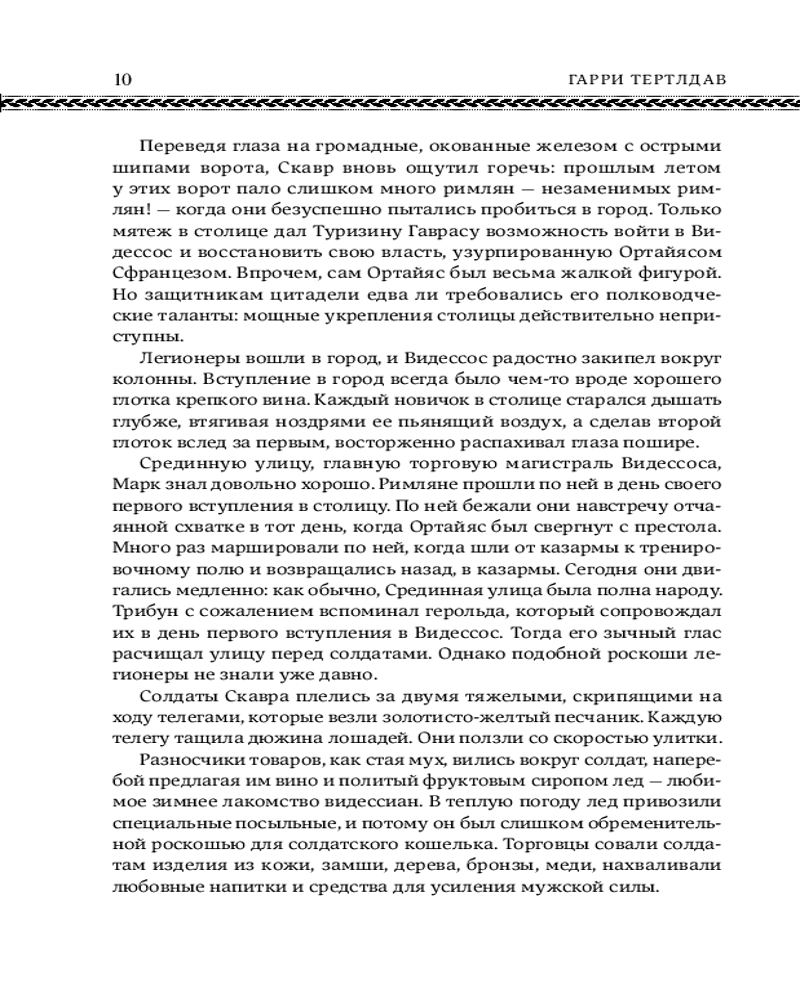 10 ГАРРИ ТЕРТЛДАВ

Переведя глаза на громадные, окованные железом с острыми шипами ворота, Скавр вновь ощутил горечь: прошлым летом у этих ворот пало слишком много римлян — незаменимых римлян! — когда они безуспешно пытались пробиться в город. Только мятеж в столице дал Туризину Гаврасу возможность войти в Видессос и восстановить свою власть, узурпированную Ортайясом Сфранцезом. Впрочем, сам Ортайяс был весьма жалкой фигурой. Но защитникам цитадели едва ли требовались его полководческие таланты: мощные укрепления столицы действительно неприступны.

Легионеры вошли в город, и Видессос радостно закипел вокруг колонны. Вступление в город всегда было чем-то вроде хорошего глотка крепкого вина. Каждый новичок в столице старался дышать глубже, втягивая ноздрями ее пьянящий воздух, а сделав второй глоток вслед за первым, восторженно распахивал глаза пошире.

Срединную улицу, главную торговую магистраль Видессоса, Марк знал довольно хорошо. Римляне прошли по ней в день своего первого вступления в столицу. По ней бежали они навстречу отчаянной схватке в тот день, когда Ортайяс был свергнут с престола. Много раз маршировали по ней, когда шли от казармы к тренировочному полю и возвращались назад, в казармы. Сегодня они двигались медленно: как обычно, Срединная улица была полна народу. Трибун с сожалением вспоминал герольда, который сопровождал их в день первого вступления в Видессос. Тогда его зычный глас расчищал улицу перед солдатами. Однако подобной роскоши легионеры не знали уже давно.

Солдаты Скавра плелись за двумя тяжелыми, скрипящими на ходу телегами, которые везли золотисто-желтый песчаник. Каждую телегу тащила дюжина лошадей. Они ползли со скоростью улитки.

Разносчики товаров, как стая мух, вились вокруг солдат, наперебой предлагая им вино и политый фруктовым сиропом лед — любимое зимнее лакомство видессиан. В теплую погоду лед привозили специальные посыльные, и потому он был слишком обременительной роскошью для солдатского кошелька. Торговцы совали солдатам изделия из кожи, замши, дерева, бронзы, меди, нахваливали любовные напитки и средства для усиления мужской силы.